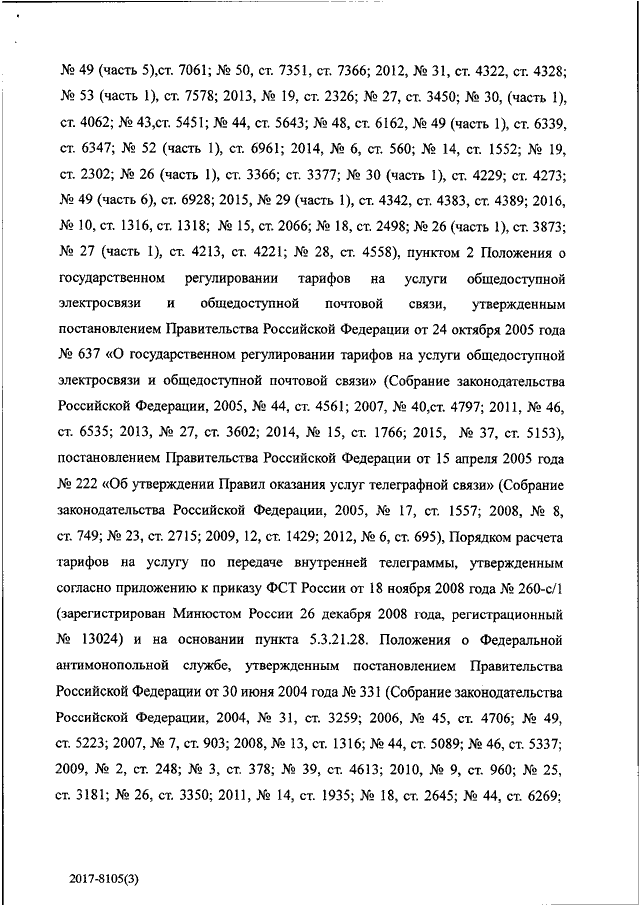 № 49 (часть 5),ст. 7061; № 50, ст. 7351, ст. 7366; 2012, № 31, ст. 4322, ст. 4328; № 53 (часть 1), ст. 7578; 2013, № 19, ст. 2326; № 27, ст. 3450; № 30, (часть 1), ст. 4062; № 43,ст. 5451; № 44, ст. 5643; № 48, ст. 6162, № 49 (часть 1), ст. 6339, ст. 6347; № 52 (часть 1), ст. 6961; 2014, № 6, ст. 560; № 14, ст. 1552; № 19, ст. 2302; № 26 (часть 1), ст. 3366; ст. 3377; № 30 (часть 1), ст. 4229; ст. 4273; № 49 (часть 6), ст. 6928; 2015, № 29 (часть 1), ст. 4342, ст. 4383, ст. 4389; 2016, № 10, ст. 1316, ст. 1318; № 15, ст. 2066; № 18, ст. 2498; № 26 (часть 1), ст. 3873; № 27 (часть 1), ст. 4213, ст. 4221; № 28, ст. 4558), пунктом 2 Положения о государственном регулировании тарифов на услуги общедоступной электросвязи и общедоступной почтовой связи, утвержденным постановлением Правительства Российской Федерации от 24 октября 2005 года № 637 «О государственном регулировании тарифов на услуги общедоступной электросвязи и общедоступной почтовой связи» (Собрание законодательства Российской Федерации, 2005, № 44, ст. 4561; 2007, № 40,ст. 4797; 2011, № 46, ст. 6535; 2013, № 27, ст. 3602; 2014, № 15, ст. 1766; 2015, № 37, ст. 5153), постановлением Правительства Российской Федерации от 15 апреля 2005 года № 222 «Об утверждении Правил оказания услуг телеграфной связи» (Собрание законодательства Российской Федерации, 2005, № 17, ст. 1557; 2008, № 8, ст. 749; № 23, ст. 2715; 2009, 12, ст. 1429; 2012, № 6, ст. 695), Порядком расчета тарифов на услугу по передаче внутренней телеграммы, утвержденным согласно приложению к приказу ФСТ России от 18 ноября 2008 года № 260-с/1 (зарегистрирован Минюстом России 26 декабря 2008 года, регистрационный № 13024) и на основании пункта 5.3.21.28. Положения о Федеральной антимонопольной службе, утвержденным постановлением Правительства Российской Федерации от 30 июня 2004 года № 331 (Собрание законодательства Российской Федерации, 2004, № 31, ст. 3259; 2006, № 45, ст. 4706; № 49, ст. 5223; 2007, № 7, ст. 903; 2008, № 13, ст. 1316; № 44, ст. 5089; № 46, ст. 5337; 2009, № 2, ст. 248; № 3, ст. 378; № 39, ст. 4613; 2010, № 9, ст. 960; № 25, ст. 3181; № 26, ст. 3350; 2011, № 14, ст. 1935; № 18, ст. 2645; № 44, ст. 6269;

2017-8105(3)